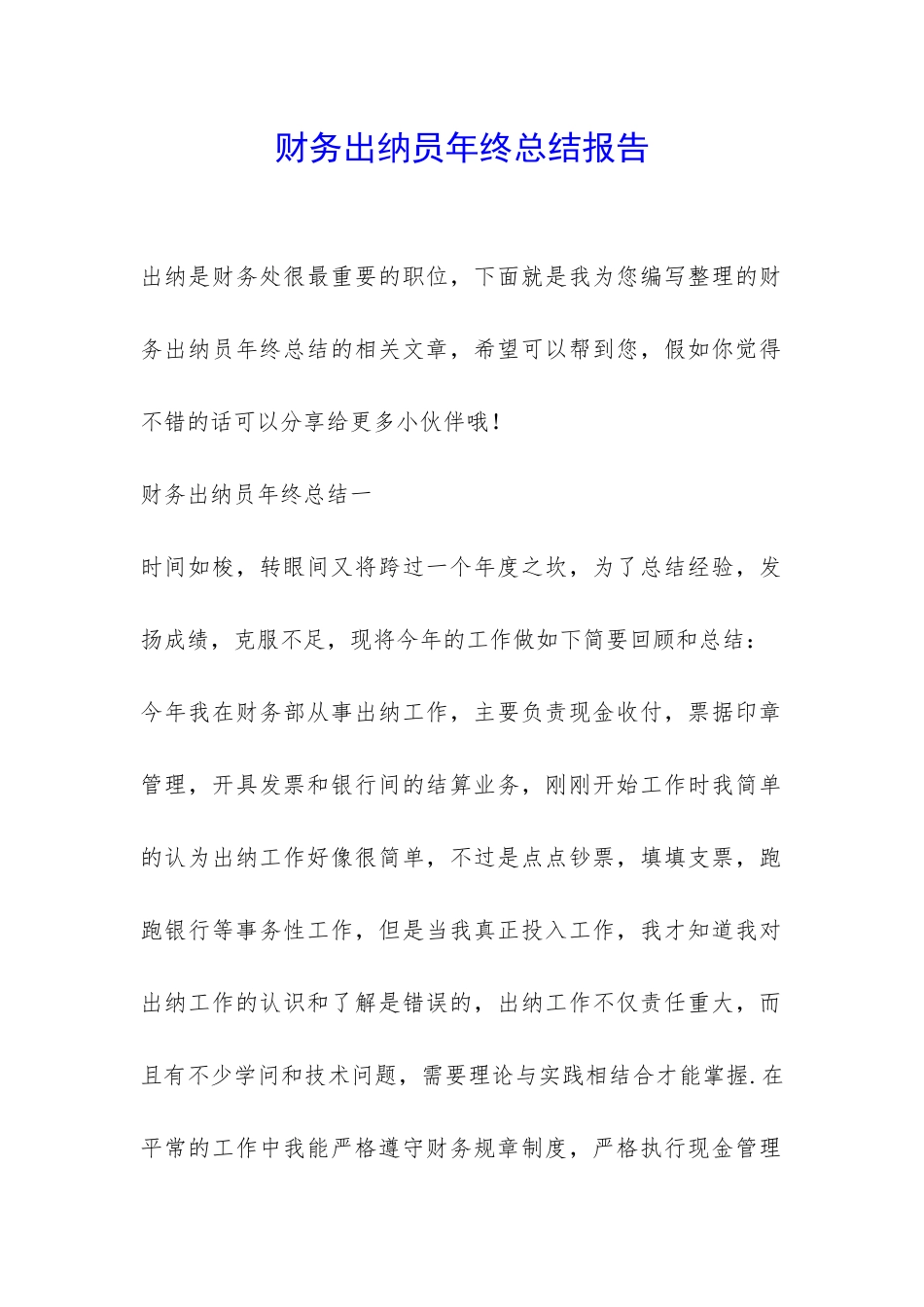 财务出纳员年终总结报告

出纳是财务处很最重要的职位，下面就是我为您编写整理的财务出纳员年终总结的相关文章，希望可以帮到您，假如你觉得不错的话可以分享给更多小伙伴哦！

财务出纳员年终总结一

时间如梭，转眼间又将跨过一个年度之坎，为了总结经验，发扬成绩，克服不足，现将今年的工作做如下简要回顾和总结：

今年我在财务部从事出纳工作，主要负责现金收付，票据印章管理，开具发票和银行间的结算业务，刚刚开始工作时我简单的认为出纳工作好像很简单，不过是点点钞票，填填支票，跑跑银行等事务性工作，但是当我真正投入工作，我才知道我对出纳工作的认识和了解是错误的，出纳工作不仅责任重大，而且有不少学问和技术问题，需要理论与实践相结合才能掌握.在平常的工作中我能严格遵守财务规章制度，严格执行现金管理